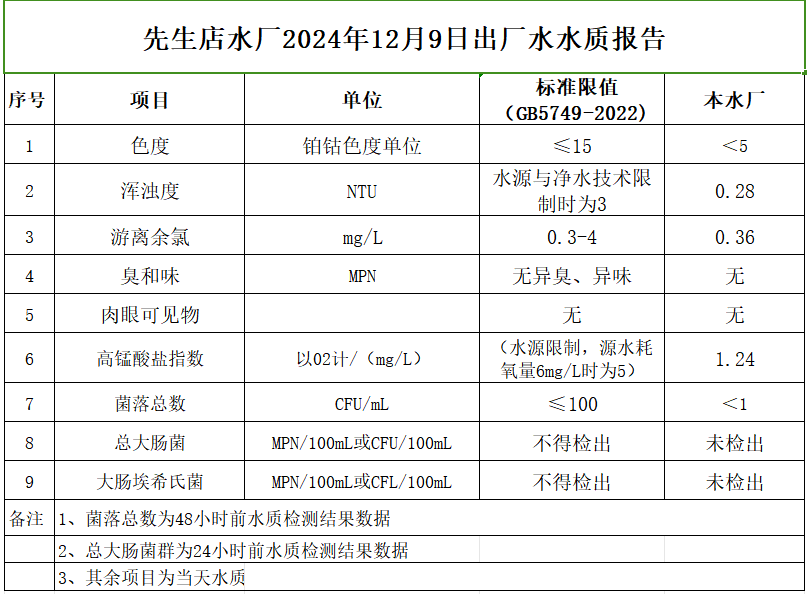 先生店水厂2024年12月9日出厂水水质报告

| 序号 | 项目 | 单位 | 标准限值（GB5749-2022） | 本水厂 |
|---|---|---|---|---|
| 1 | 色度 | 铂钴色度单位 | ≤15 | <5 |
| 2 | 浑浊度 | NTU | 水源与净水技术限制时为3 | 0.28 |
| 3 | 游离余氯 | mg/L | 0.3-4 | 0.36 |
| 4 | 臭和味 | MPN | 无异臭、异味 | 无 |
| 5 | 肉眼可见物 | | 无 | 无 |
| 6 | 高锰酸盐指数 | 以02计/（mg/L） | （水源限制，源水耗氧量6mg/L时为5） | 1.24 |
| 7 | 菌落总数 | CFU/mL | ≤100 | <1 |
| 8 | 总大肠菌 | MPN/100mL或CFU/100mL | 不得检出 | 未检出 |
| 9 | 大肠埃希氏菌 | MPN/100mL或CFL/100mL | 不得检出 | 未检出 |
| 备注 | 1、菌落总数为48小时前水质检测结果数据 | | | |
| | 2、总大肠菌群为24小时前水质检测结果数据 | | | |
| | 3、其余项目为当天水质 | | | |